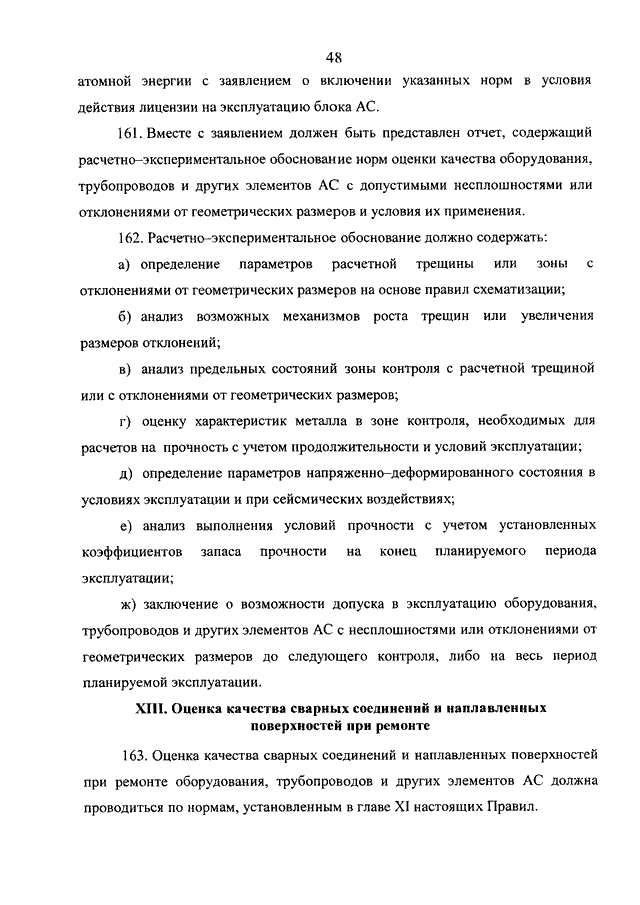 48

атомной энергии с заявлением о включении указанных норм в условия действия лицензии на эксплуатацию блока АС.

161. Вместе с заявлением должен быть представлен отчет, содержащий расчетно–экспериментальное обоснование норм оценки качества оборудования, трубопроводов и других элементов АС с допустимыми несплошностями или отклонениями от геометрических размеров и условия их применения.

162. Расчетно–экспериментальное обоснование должно содержать:

а) определение параметров расчетной трещины или зоны с отклонениями от геометрических размеров на основе правил схематизации;

б) анализ возможных механизмов роста трещин или увеличения размеров отклонений;

в) анализ предельных состояний зоны контроля с расчетной трещиной или с отклонениями от геометрических размеров;

г) оценку характеристик металла в зоне контроля, необходимых для расчетов на прочность с учетом продолжительности и условий эксплуатации;

д) определение параметров напряженно–деформированного состояния в условиях эксплуатации и при сейсмических воздействиях;

е) анализ выполнения условий прочности с учетом установленных коэффициентов запаса прочности на конец планируемого периода эксплуатации;

ж) заключение о возможности допуска в эксплуатацию оборудования, трубопроводов и других элементов АС с несплошностями или отклонениями от геометрических размеров до следующего контроля, либо на весь период планируемой эксплуатации.

XIII. Оценка качества сварных соединений и наплавленных поверхностей при ремонте

163. Оценка качества сварных соединений и наплавленных поверхностей при ремонте оборудования, трубопроводов и других элементов АС должна проводиться по нормам, установленным в главе XI настоящих Правил.